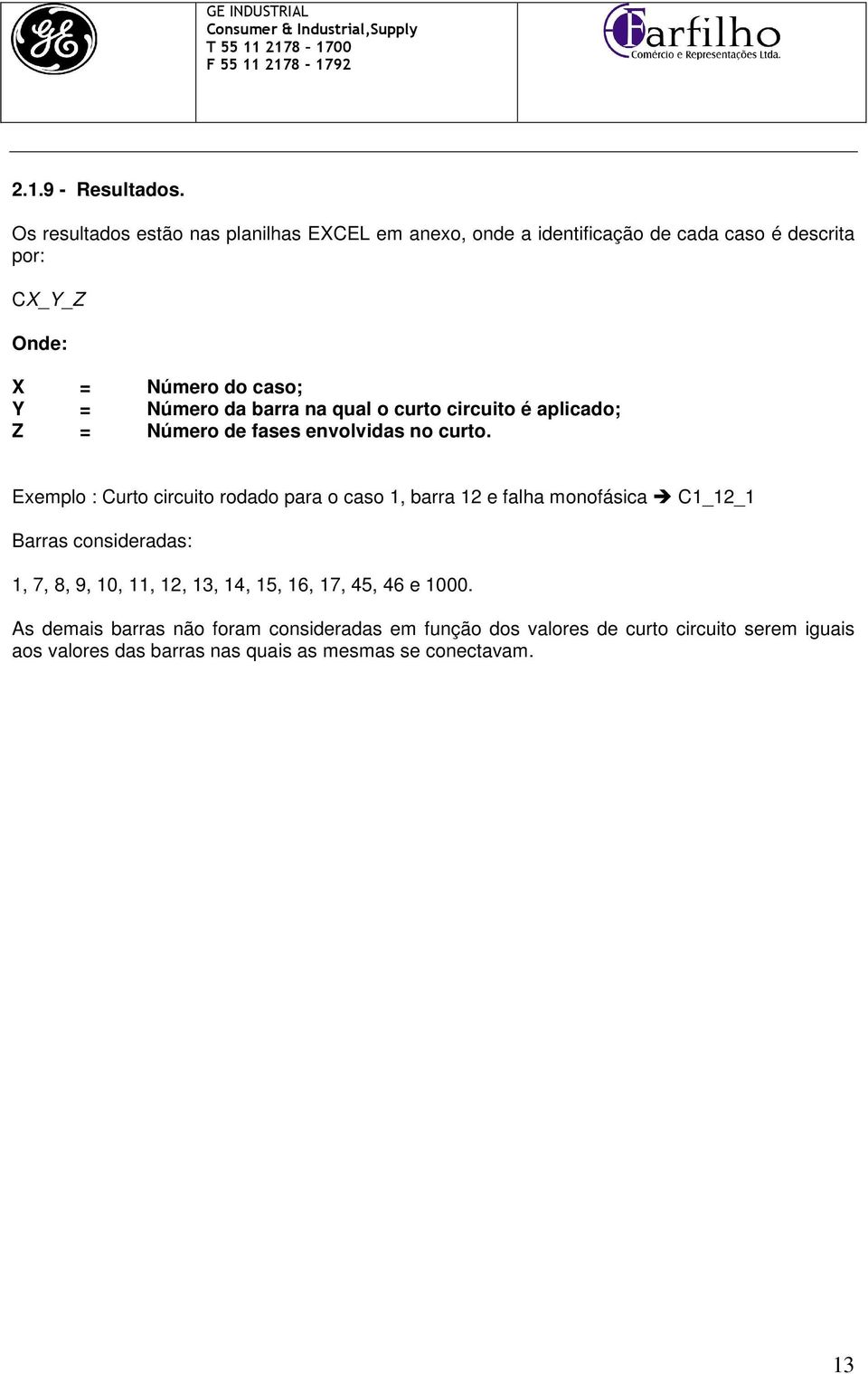 GE

GE INDUSTRIAL
Consumer & Industrial,Supply
T 55 11 2178 – 1700
F 55 11 2178 - 1792

Farfilho
Comércio e Representações Ltda.

2.1.9 - Resultados.

Os resultados estão nas planilhas EXCEL em anexo, onde a identificação de cada caso é descrita por:

CX_Y_Z

Onde:

X = Número do caso;
Y = Número da barra na qual o curto circuito é aplicado;
Z = Número de fases envolvidas no curto.

Exemplo : Curto circuito rodado para o caso 1, barra 12 e falha monofásica ➔ C1_12_1

Barras consideradas:

1, 7, 8, 9, 10, 11, 12, 13, 14, 15, 16, 17, 45, 46 e 1000.

As demais barras não foram consideradas em função dos valores de curto circuito serem iguais aos valores das barras nas quais as mesmas se conectavam.

13